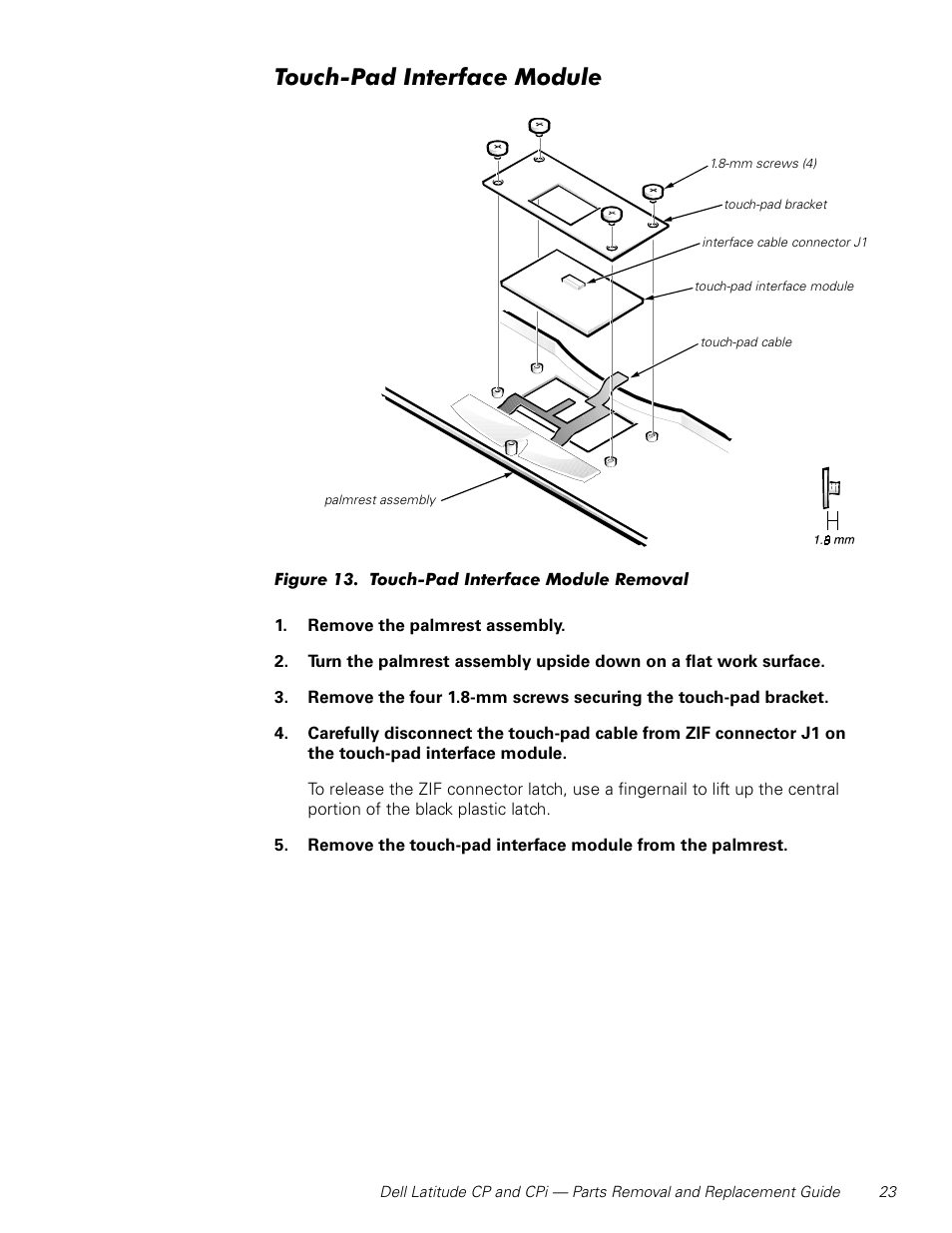 Touch-Pad Interface Module

1.8-mm screws (4)

touch-pad bracket

interface cable connector J1

touch-pad interface module

touch-pad cable

palmrest assembly

1.8 mm

Figure 13. Touch-Pad Interface Module Removal

1. Remove the palmrest assembly.

2. Turn the palmrest assembly upside down on a flat work surface.

3. Remove the four 1.8-mm screws securing the touch-pad bracket.

4. Carefully disconnect the touch-pad cable from ZIF connector J1 on the touch-pad interface module.

To release the ZIF connector latch, use a fingernail to lift up the central portion of the black plastic latch.

5. Remove the touch-pad interface module from the palmrest.

Dell Latitude CP and CPi — Parts Removal and Replacement Guide 23